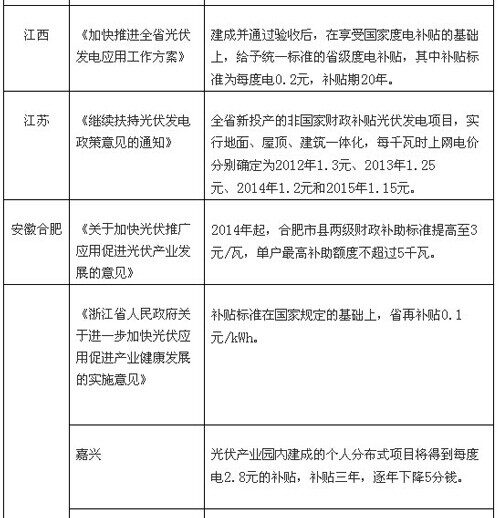 | | | |
|---|---|---|
| 江西 | 《加快推进全省光伏发电应用工作方案》 | 建成并通过验收后，在享受国家度电补贴的基础上，给予统一标准的省级度电补贴，其中补贴标准为每度电0.2元，补贴期20年。 |
| 江苏 | 《继续扶持光伏发电政策意见的通知》 | 全省新投产的非国家财政补贴光伏发电项目，实行地面、屋顶、建筑一体化，每千瓦时上网电价分别确定为2012年1.3元、2013年1.25元、2014年1.2元和2015年1.15元。 |
| 安徽合肥 | 《关于加快光伏推广应用促进光伏产业发展的意见》 | 2014年起，合肥市县两级财政补助标准提高至3元/瓦，单户最高补助额度不超过5千瓦。 |
| | 《浙江省人民政府关于进一步加快光伏应用促进产业健康发展的实施意见》 | 补贴标准在国家规定的基础上，省再补贴0.1元/kWh。 |
| | 嘉兴 | 光伏产业园内建成的个人分布式项目将得到每度电2.8元的补贴，补贴三年，逐年下降5分钱。 |